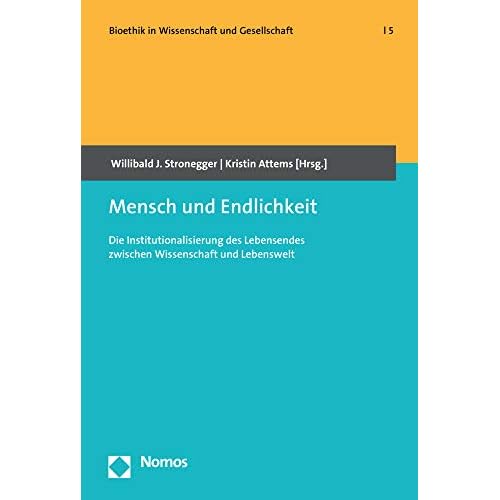 Bioethik in Wissenschaft und Gesellschaft | 5

Willibald J. Stronegger | Kristin Attems [Hrsg.]

Mensch und Endlichkeit

Die Institutionalisierung des Lebensendes zwischen Wissenschaft und Lebenswelt

Nomos